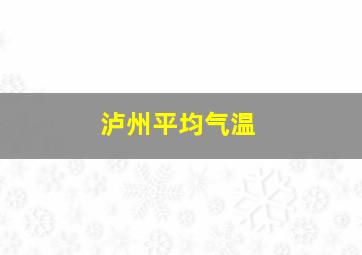 泸州平均气温